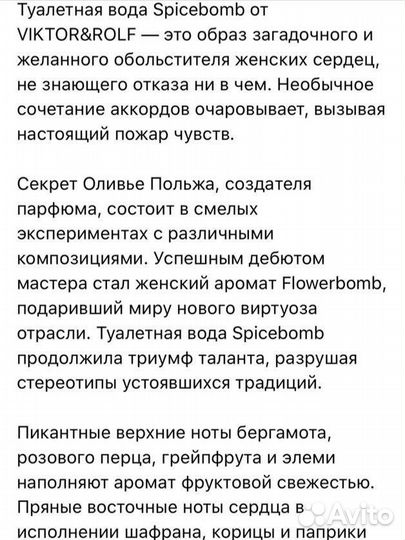 Туалетная вода Spicebomb от VIKTOR&ROLF — это образ загадочного и желанного обольстителя женских сердец, не знающего отказа ни в чем. Необычное сочетание аккордов очаровывает, вызывая настоящий пожар чувств.

Секрет Оливье Польжа, создателя парфюма, состоит в смелых экспериментах с различными композициями. Успешным дебютом мастера стал женский аромат Flowerbomb, подаривший миру нового виртуоза отрасли. Туалетная вода Spicebomb продолжила триумф таланта, разрушая стереотипы устоявшихся традиций.

Пикантные верхние ноты бергамота, розового перца, грейпфрута и элеми наполняют аромат фруктовой свежестью. Пряные восточные ноты сердца в исполнении шафрана, корицы и паприки

Avito